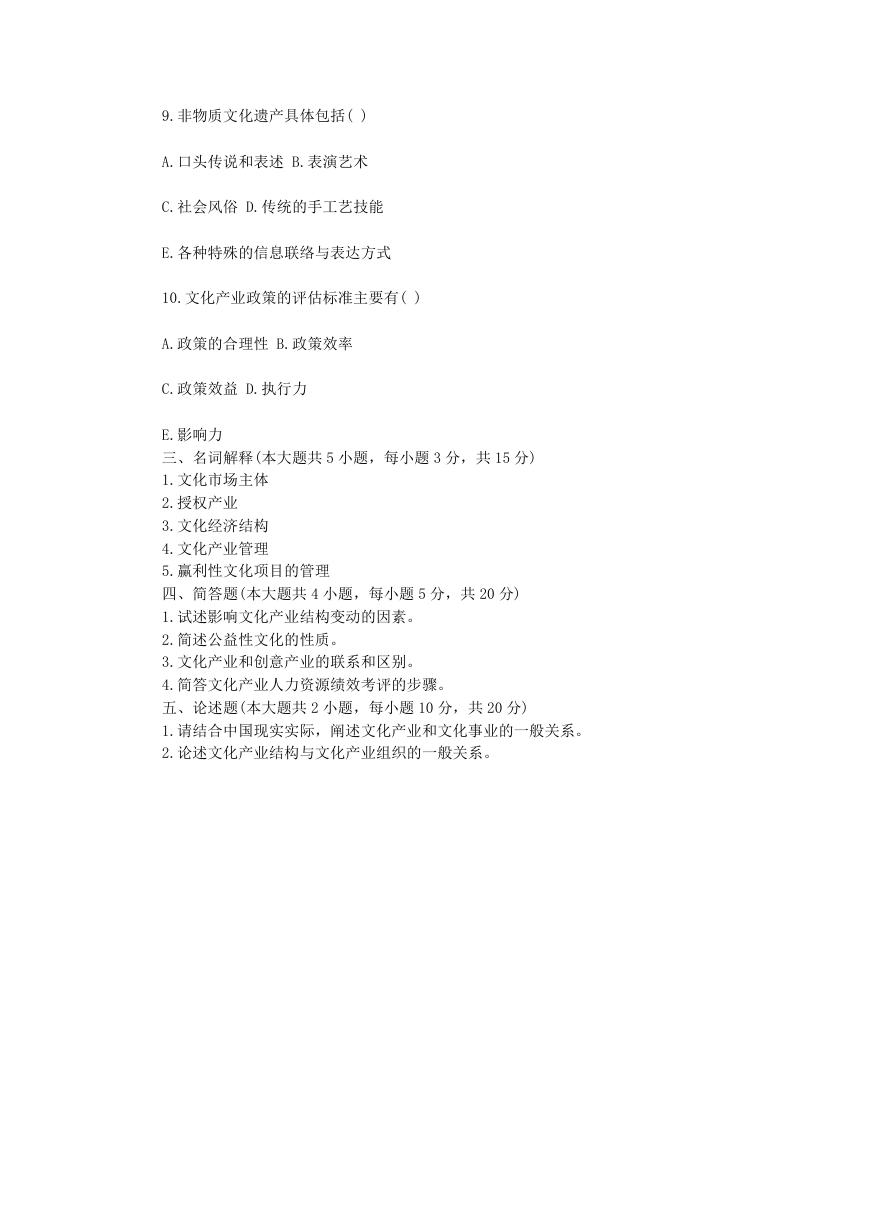 9.非物质文化遗产具体包括( )

A.口头传说和表述 B.表演艺术

C.社会风俗 D.传统的手工艺技能

E.各种特殊的信息联络与表达方式

10.文化产业政策的评估标准主要有( )

A.政策的合理性 B.政策效率

C.政策效益 D.执行力

E.影响力
三、名词解释(本大题共 5 小题，每小题 3 分，共 15 分)
1.文化市场主体
2.授权产业
3.文化经济结构
4.文化产业管理
5.赢利性文化项目的管理
四、简答题(本大题共 4 小题，每小题 5 分，共 20 分)
1.试述影响文化产业结构变动的因素。
2.简述公益性文化的性质。
3.文化产业和创意产业的联系和区别。
4.简答文化产业人力资源绩效考评的步骤。
五、论述题(本大题共 2 小题，每小题 10 分，共 20 分)
1.请结合中国现实实际，阐述文化产业和文化事业的一般关系。
2.论述文化产业结构与文化产业组织的一般关系。